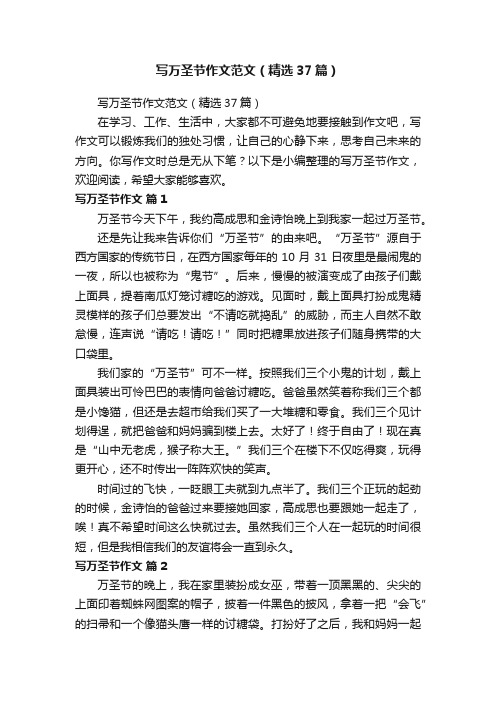 写万圣节作文范文（精选37篇）

写万圣节作文范文（精选37篇）

在学习、工作、生活中，大家都不可避免地要接触到作文吧，写作文可以锻炼我们的独处习惯，让自己的心静下来，思考自己未来的方向。你写作文时总是无从下笔？以下是小编整理的写万圣节作文，欢迎阅读，希望大家能够喜欢。

写万圣节作文 篇1

万圣节今天下午，我约高成思和金诗怡晚上到我家一起过万圣节。

还是先让我来告诉你们“万圣节”的由来吧。“万圣节”源自于西方国家的传统节日，在西方国家每年的10月31日夜里是最闹鬼的一夜，所以也被称为“鬼节”。后来，慢慢的被演变成了由孩子们戴上面具，提着南瓜灯笼讨糖吃的游戏。见面时，戴上面具打扮成鬼精灵模样的孩子们总要发出“不请吃就捣乱”的威胁，而主人自然不敢怠慢，连声说“请吃！请吃！”同时把糖果放进孩子们随身携带的大口袋里。

我们家的“万圣节”可不一样。按照我们三个小鬼的计划，戴上面具装出可怜巴巴的表情向爸爸讨糖吃。爸爸虽然笑着称我们三个都是小馋猫，但还是去超市给我们买了一大堆糖和零食。我们三个见计划得逞，就把爸爸和妈妈骗到楼上去。太好了！终于自由了！现在真是“山中无老虎，猴子称大王。”我们三个在楼下不仅吃得爽，玩得更开心，还不时传出一阵阵欢快的笑声。

时间过的飞快，一眨眼工夫就到九点半了。我们三个正玩的起劲的时候，金诗怡的爸爸过来要接她回家，高成思也要跟她一起走了，唉！真不希望时间这么快就过去。虽然我们三个人在一起玩的时间很短，但是我相信我们的友谊将会一直到永久。

写万圣节作文 篇2

万圣节的晚上，我在家里装扮成女巫，带着一顶黑黑的、尖尖的上面印着蜘蛛网图案的帽子，披着一件黑色的披风，拿着一把“会飞”的扫帚和一个像猫头鹰一样的讨糖袋。打扮好了之后，我和妈妈一起